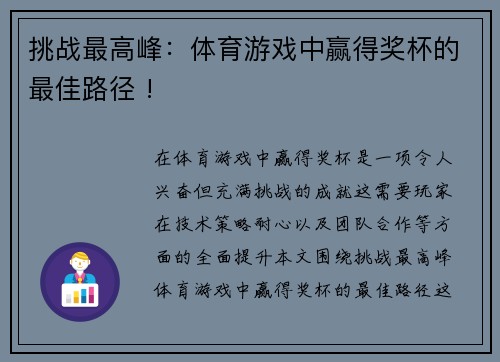 挑战最高峰：体育游戏中赢得奖杯的最佳路径！

在体育游戏中赢得奖杯是一项令人兴奋但充满挑战的成就这需要玩家在技术策略耐心以及团队合作等方面的全面提升本文围绕挑战最高峰体育游戏中赢得奖杯的最佳路径这